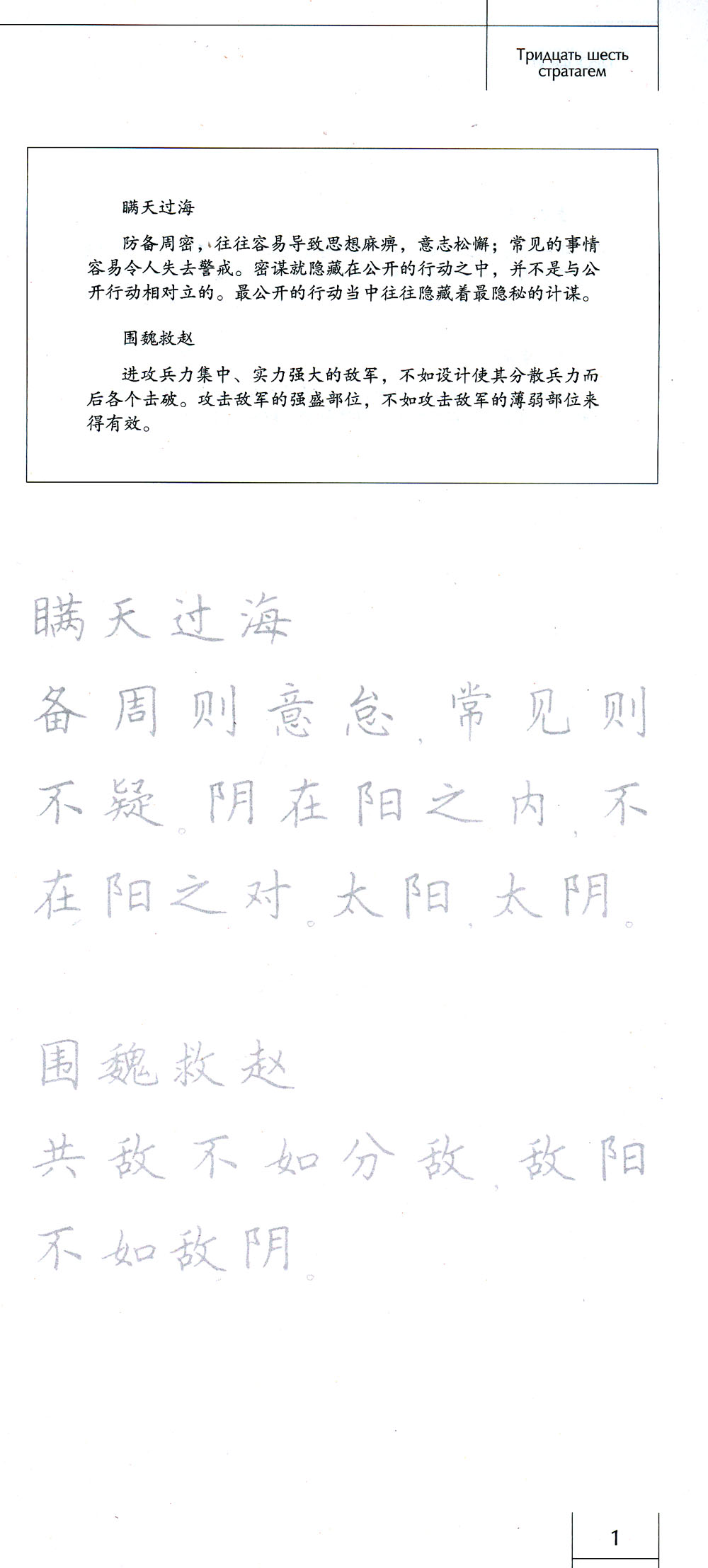 Тридцать шесть стратагем

瞒天过海

防备周密，往往容易导致思想麻痹，意志松懈；常见的事情容易令人失去警戒。密谋就隐藏在公开的行动之中，并不是与公开行动相对立的。最公开的行动当中往往隐藏着最隐秘的计谋。

围魏救赵

进攻兵力集中、实力强大的敌军，不如设计使其分散兵力而后各个击破。攻击敌军的强盛部位，不如攻击敌军的薄弱部位来得有效。

瞒天过海

备周则意怠，常见则不疑。阴在阳之内，不在阳之对。太阳，太阴。

围魏救赵

共敌不如分敌，敌阳不如敌阴。

1